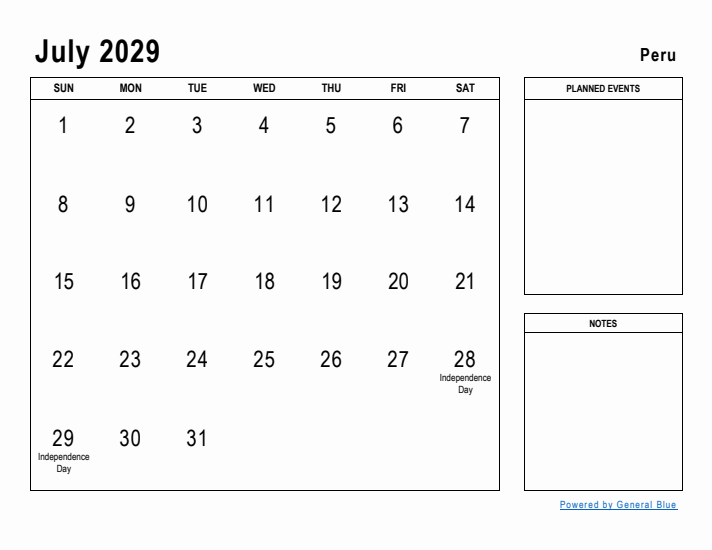 July 2029

Peru

| SUN | MON | TUE | WED | THU | FRI | SAT |
|---|---|---|---|---|---|---|
| 1 | 2 | 3 | 4 | 5 | 6 | 7 |
| 8 | 9 | 10 | 11 | 12 | 13 | 14 |
| 15 | 16 | 17 | 18 | 19 | 20 | 21 |
| 22 | 23 | 24 | 25 | 26 | 27 | 28 Independence Day |
| 29 Independence Day | 30 | 31 | | | | |

PLANNED EVENTS

NOTES

Powered by General Blue